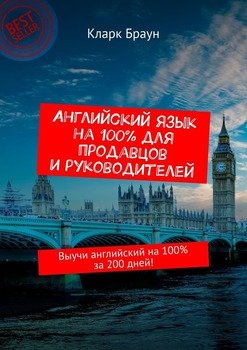 BEST SELLER

Кларк Браун

АНГЛИЙСКИЙ ЯЗЫК НА 100% ДЛЯ ПРОДАВЦОВ И РУКОВОДИТЕЛЕЙ

Выучи английский на 100% за 200 дней!